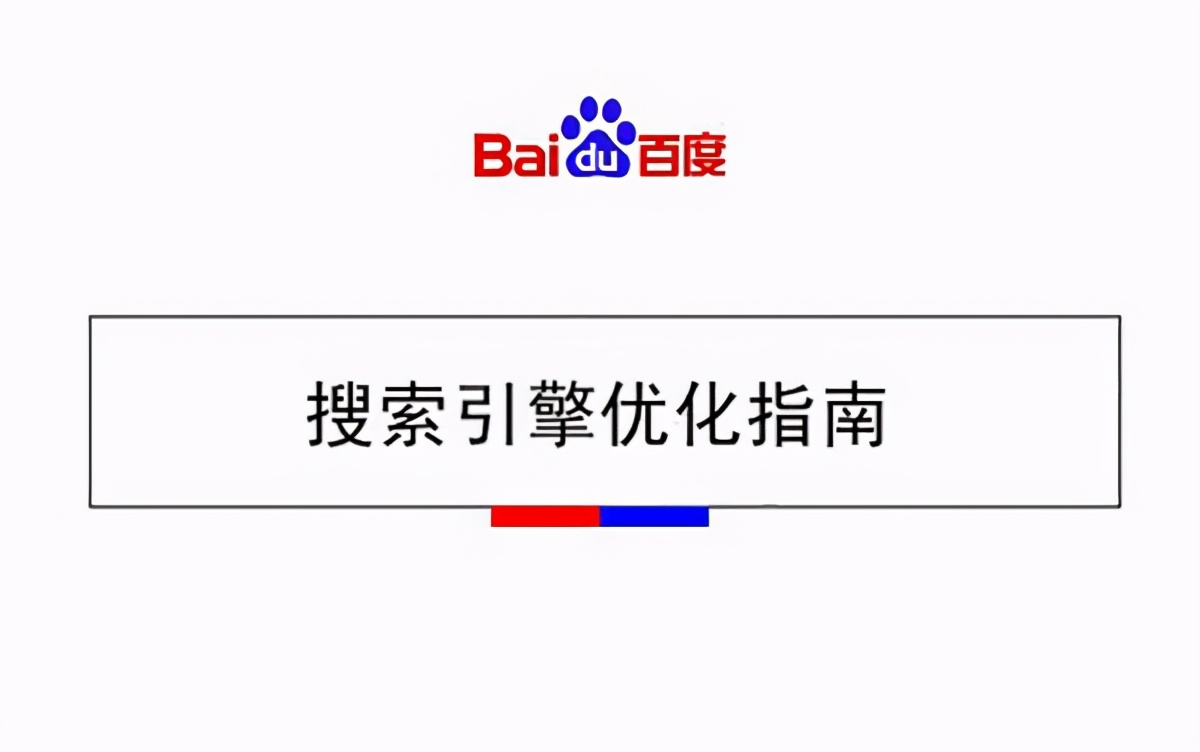 Baidu百度

搜索引擎优化指南